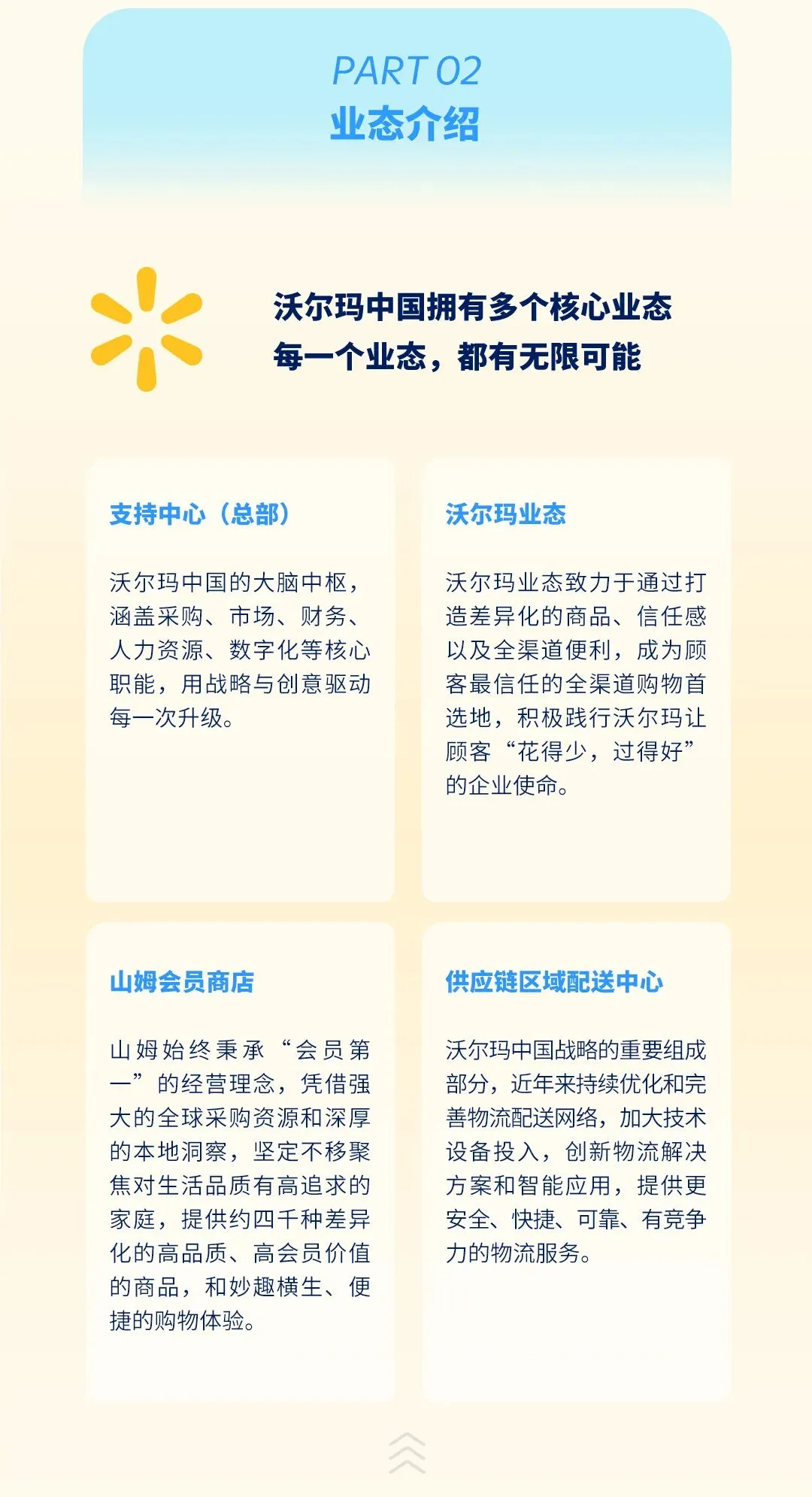 PART 02
业态介绍

沃尔玛中国拥有多个核心业态
每一个业态，都有无限可能

支持中心（总部）

沃尔玛中国的大脑中枢，涵盖采购、市场、财务、人力资源、数字化等核心职能，用战略与创意驱动每一次升级。

沃尔玛业态

沃尔玛业态致力于通过打造差异化的商品、信任感以及全渠道便利，成为顾客最信任的全渠道购物首选地，积极践行沃尔玛让顾客“花得少，过得好”的企业使命。

山姆会员商店

山姆始终秉承“会员第一”的经营理念，凭借强大的全球采购资源和深厚的本地洞察，坚定不移聚焦对生活品质有高追求的家庭，提供约四千种差异化的高品质、高会员价值的商品，和妙趣横生、便捷的购物体验。

供应链区域配送中心

沃尔玛中国战略的重要组成部分，近年来持续优化和完善物流配送网络，加大技术设备投入，创新物流解决方案和智能应用，提供更安全、快捷、可靠、有竞争力的物流服务。